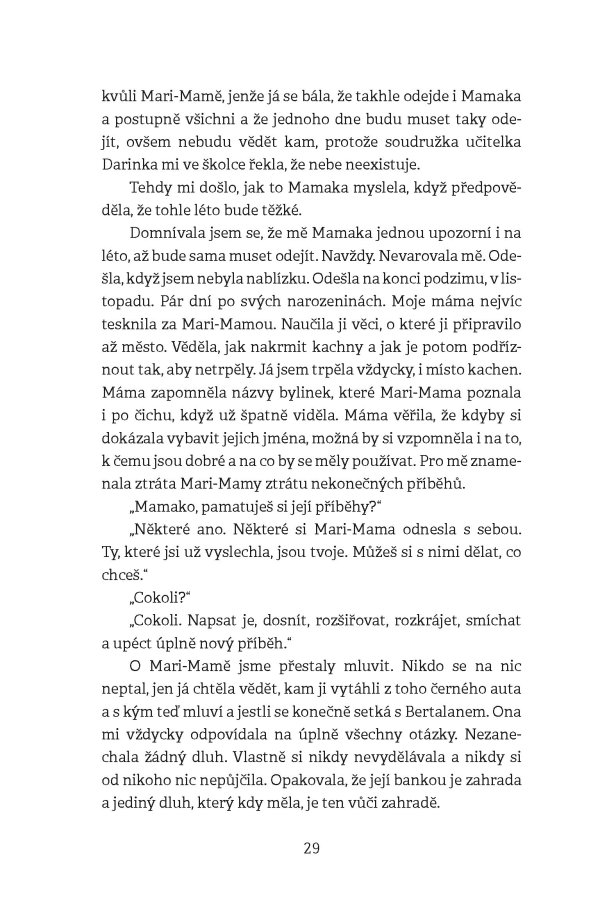 kvůli Mari-Mamě, jenže já se bála, že takhle odejde i Mamaka a postupně všichni a že jednoho dne budu muset taky odejít, ovšem nebudu vědět kam, protože soudružka učitelka Darinka mi ve školce řekla, že nebe neexistuje.

Tehdy mi došlo, jak to Mamaka myslela, když předpověděla, že tohle léto bude těžké.

Domnívala jsem se, že mě Mamaka jednou upozorní i na léto, až bude sama muset odejít. Navždy. Nevarovala mě. Odešla, když jsem nebyla nablízku. Odešla na konci podzimu, v listopadu. Pár dní po svých narozeninách. Moje máma nejvíc tesknila za Mari-Mamou. Naučila ji věci, o které ji připravilo až město. Věděla, jak nakrmit kachny a jak je potom podříznout tak, aby netrpěly. Já jsem trpěla vždycky, i místo kachen. Máma zapomněla názvy bylinek, které Mari-Mama poznala i po čichu, když už špatně viděla. Máma věřila, že kdyby si dokázala vybavit jejich jména, možná by si vzpomněla i na to, k čemu jsou dobré a na co by se měly používat. Pro mě znamenala ztráta Mari-Mamy ztrátu nekonečných příběhů.

„Mamako, pamatuješ si její příběhy?"

„Některé ano. Některé si Mari-Mama odnesla s sebou. Ty, které jsi už vyslechla, jsou tvoje. Můžeš si s nimi dělat, co chceš."

„Cokoli?"

„Cokoli. Napsat je, dosnít, rozšiřovat, rozkrájet, smíchat a upéct úplně nový příběh."

O Mari-Mamě jsme přestaly mluvit. Nikdo se na nic neptal, jen já chtěla vědět, kam ji vytáhli z toho černého auta a s kým teď mluví a jestli se konečně setká s Bertalanem. Ona mi vždycky odpovídala na úplně všechny otázky. Nezanechala žádný dluh. Vlastně si nikdy nevydělávala a nikdy si od nikoho nic nepůjčila. Opakovala, že její bankou je zahrada a jediný dluh, který kdy měla, je ten vůči zahradě.

29